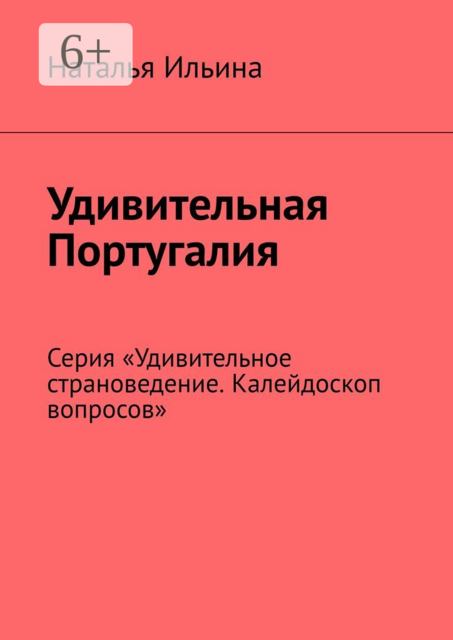 6+

Наталья Ильина

Удивительная Португалия

Серия «Удивительное страноведение. Калейдоскоп вопросов»